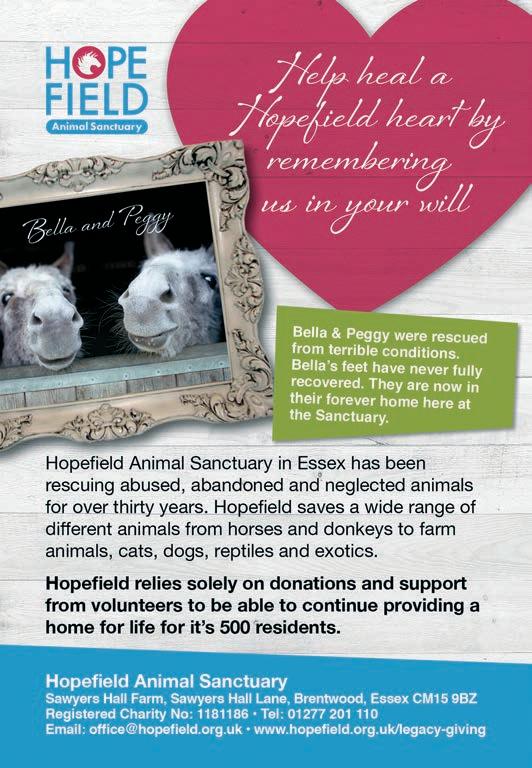 HOPE FIELD
Animal Sanctuary

Help heal a Hopefield heart by remembering us in your will

Bella and Peggy

Bella & Peggy were rescued from terrible conditions. Bella's feet have never fully recovered. They are now in their forever home here at the Sanctuary.

Hopefield Animal Sanctuary in Essex has been rescuing abused, abandoned and neglected animals for over thirty years. Hopefield saves a wide range of different animals from horses and donkeys to farm animals, cats, dogs, reptiles and exotics.

Hopefield relies solely on donations and support from volunteers to be able to continue providing a home for life for it's 500 residents.

Hopefield Animal Sanctuary
Sawyers Hall Farm, Sawyers Hall Lane, Brentwood, Essex CM15 9BZ
Registered Charity No: 1181186 • Tel: 01277 201 110
Email: office@hopefield.org.uk • www.hopefield.org.uk/legacy-giving